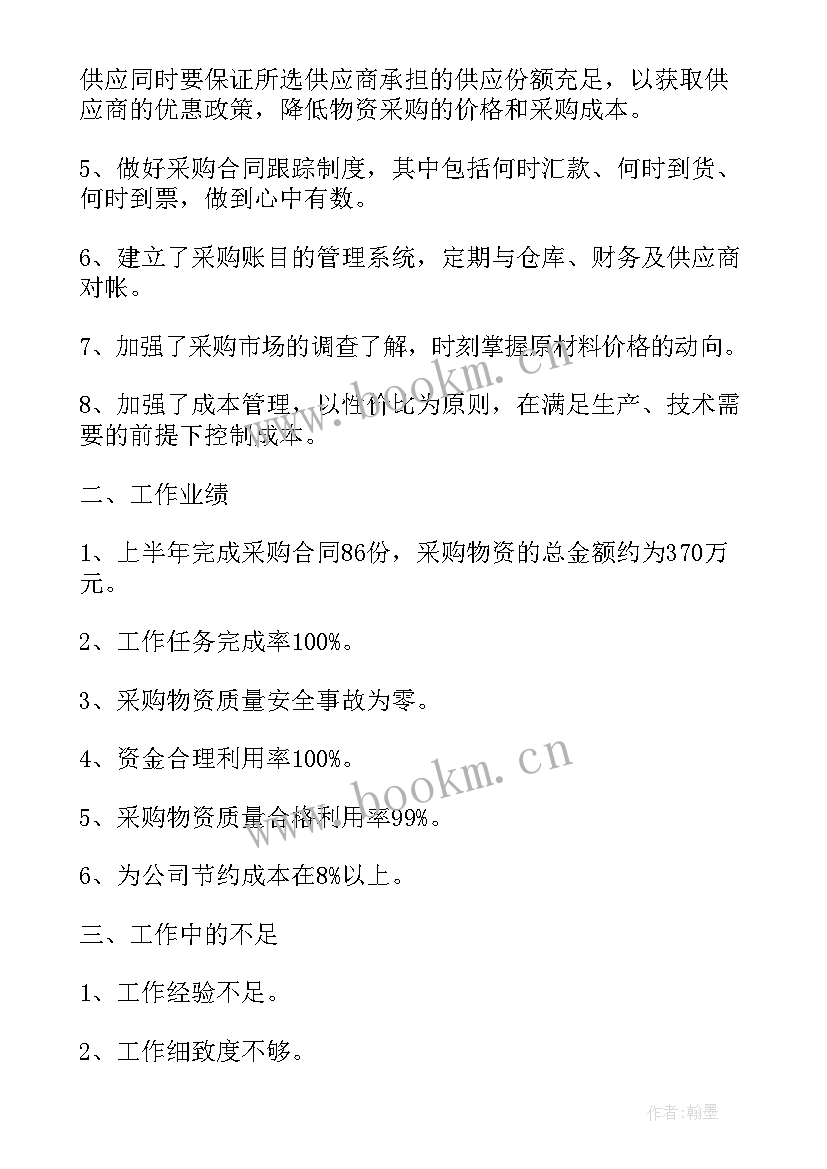 供应同时要保证所选供应商承担的供应份额充足，以获取供应商的优惠政策，降低物资采购的价格和采购成本。

5、做好采购合同跟踪制度，其中包括何时汇款、何时到货、何时到票，做到心中有数。

6、建立了采购账目的管理系统，定期与仓库、财务及供应商对帐。

7、加强了采购市场的调查了解，时刻掌握原材料价格的动向。

8、加强了成本管理，以性价比为原则，在满足生产、技术需要的前提下控制成本。

二、工作业绩

1、上半年完成采购合同86份，采购物资的总金额约为370万元。

2、工作任务完成率100%。

3、采购物资质量安全事故为零。

4、资金合理利用率100%。

5、采购物资质量合格利用率99%。

6、为公司节约成本在8%以上。

三、工作中的不足

1、工作经验不足。

2、工作细致度不够。

www.bookm.cn
www.bookm.cn

作者:翰墨